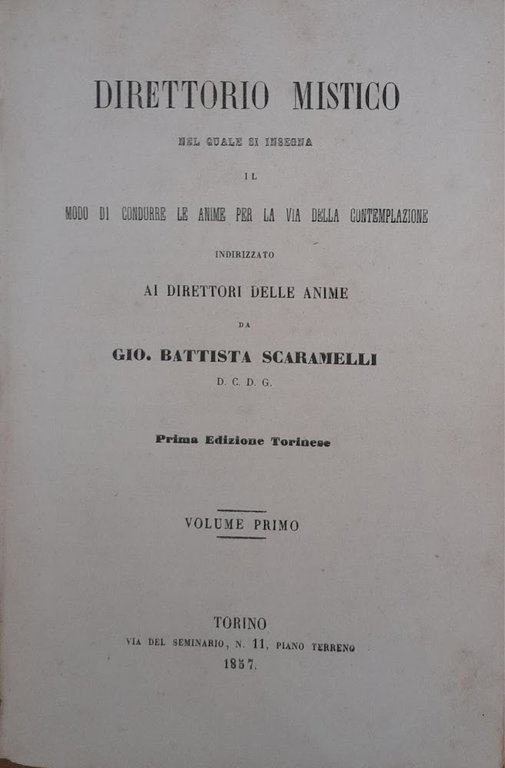 DIRETTORIO MISTICO

NEL QUALE SI INSEGNA

IL

MODO DI CONDURRE LE ANIME PER LA VIA DELLA CONTEMPLAZIONE

INDIRIZZATO

AI DIRETTORI DELLE ANIME

DA

GIO. BATTISTA SCARAMELLI

D. C. D. G.

Prima Edizione Torinese

VOLUME PRIMO

TORINO

VIA DEL SEMINARIO, N. 11, PIANO TERRENO

1857.